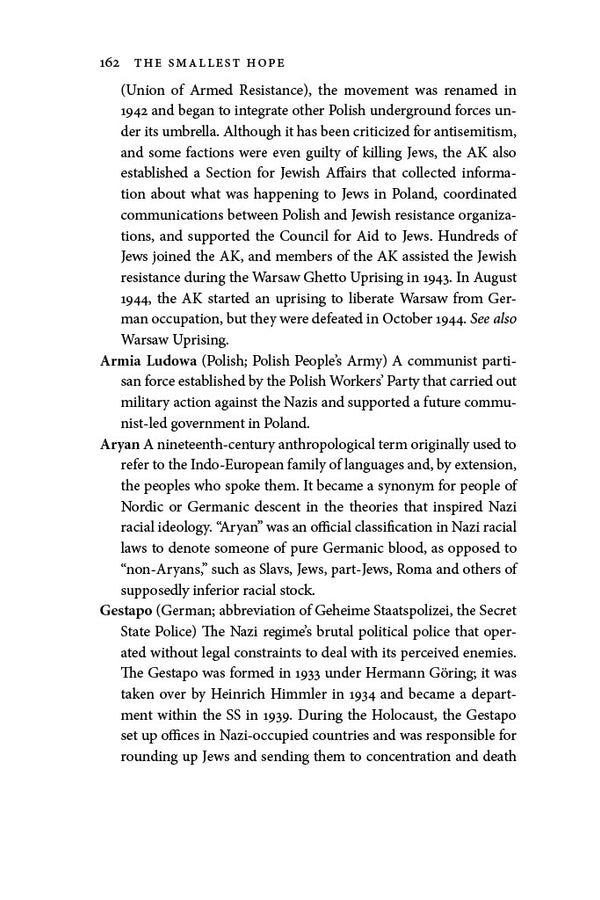 162 THE SMALLEST HOPE

(Union of Armed Resistance), the movement was renamed in 1942 and began to integrate other Polish underground forces under its umbrella. Although it has been criticized for antisemitism, and some factions were even guilty of killing Jews, the AK also established a Section for Jewish Affairs that collected information about what was happening to Jews in Poland, coordinated communications between Polish and Jewish resistance organizations, and supported the Council for Aid to Jews. Hundreds of Jews joined the AK, and members of the AK assisted the Jewish resistance during the Warsaw Ghetto Uprising in 1943. In August 1944, the AK started an uprising to liberate Warsaw from German occupation, but they were defeated in October 1944. See also Warsaw Uprising.

Armia Ludowa (Polish; Polish People's Army) A communist partisan force established by the Polish Workers' Party that carried out military action against the Nazis and supported a future communist-led government in Poland.

Aryan A nineteenth-century anthropological term originally used to refer to the Indo-European family of languages and, by extension, the peoples who spoke them. It became a synonym for people of Nordic or Germanic descent in the theories that inspired Nazi racial ideology. "Aryan" was an official classification in Nazi racial laws to denote someone of pure Germanic blood, as opposed to "non-Aryans," such as Slavs, Jews, part-Jews, Roma and others of supposedly inferior racial stock.

Gestapo (German; abbreviation of Geheime Staatspolizei, the Secret State Police) The Nazi regime's brutal political police that operated without legal constraints to deal with its perceived enemies. The Gestapo was formed in 1933 under Hermann Göring; it was taken over by Heinrich Himmler in 1934 and became a department within the SS in 1939. During the Holocaust, the Gestapo set up offices in Nazi-occupied countries and was responsible for rounding up Jews and sending them to concentration and death